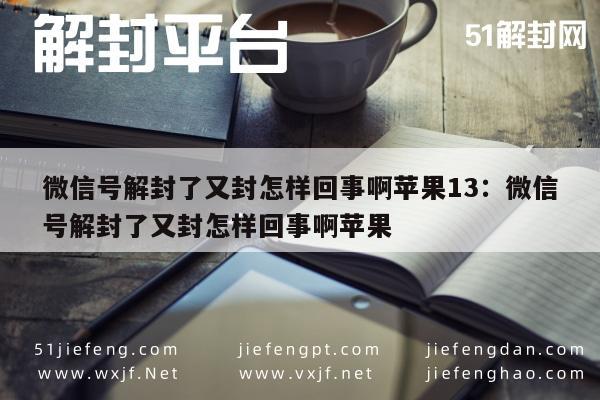 解封平台

51解封网

微信号解封了又封怎样回事啊苹果13：微信号解封了又封怎样回事啊苹果

51jiefeng.com
www.wxjf.Net

jiefengpt.com
www.vxjf.net

jiefengdan.com
jiefenghao.com